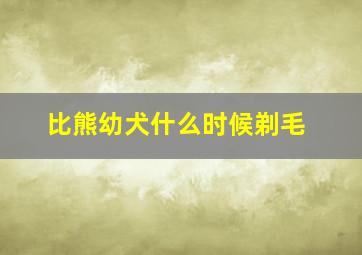 比熊幼犬什么时候剃毛